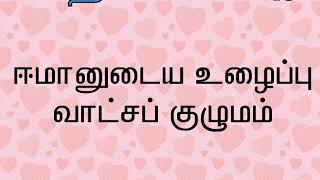 ஈமானுடைய உழைப்பு
வாட்சப் குழுமம்